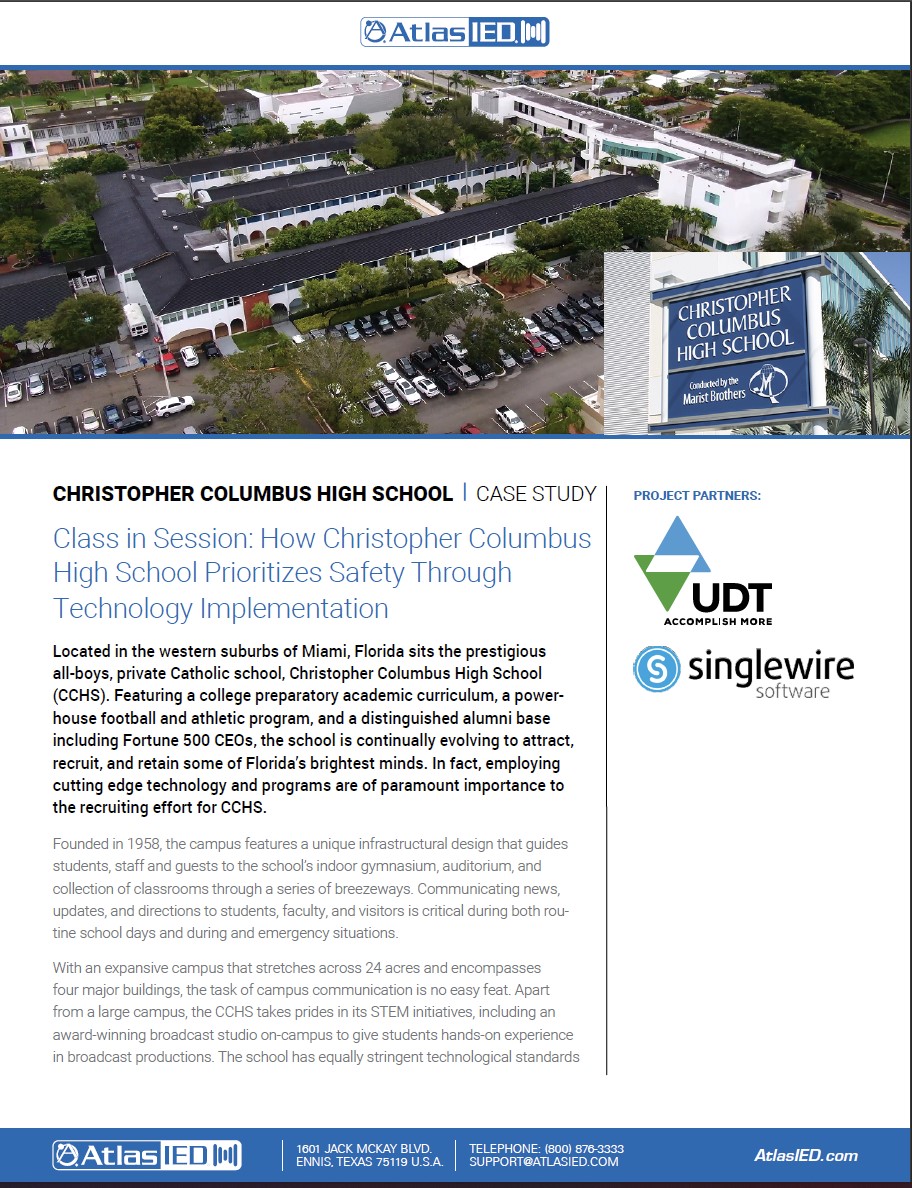 AtlasIED

CHRISTOPHER COLUMBUS HIGH SCHOOL

Conducted by the Marist Brothers

CHRISTOPHER COLUMBUS HIGH SCHOOL | CASE STUDY

Class in Session: How Christopher Columbus High School Prioritizes Safety Through Technology Implementation

Located in the western suburbs of Miami, Florida sits the prestigious all-boys, private Catholic school, Christopher Columbus High School (CCHS). Featuring a college preparatory academic curriculum, a powerhouse football and athletic program, and a distinguished alumni base including Fortune 500 CEOs, the school is continually evolving to attract, recruit, and retain some of Florida's brightest minds. In fact, employing cutting edge technology and programs are of paramount importance to the recruiting effort for CCHS.

Founded in 1958, the campus features a unique infrastructural design that guides students, staff and guests to the school's indoor gymnasium, auditorium, and collection of classrooms through a series of breezeways. Communicating news, updates, and directions to students, faculty, and visitors is critical during both routine school days and during and emergency situations.

With an expansive campus that stretches across 24 acres and encompasses four major buildings, the task of campus communication is no easy feat. Apart from a large campus, the CCHS takes prides in its STEM initiatives, including an award-winning broadcast studio on-campus to give students hands-on experience in broadcast productions. The school has equally stringent technological standards

PROJECT PARTNERS:

UDT
ACCOMPLISH MORE

singlewire
software

AtlasIED

1601 JACK MCKAY BLVD.
ENNIS, TEXAS 75119 U.S.A.

TELEPHONE: (800) 876-3333
SUPPORT@ATLASIED.COM

AtlasIED.com